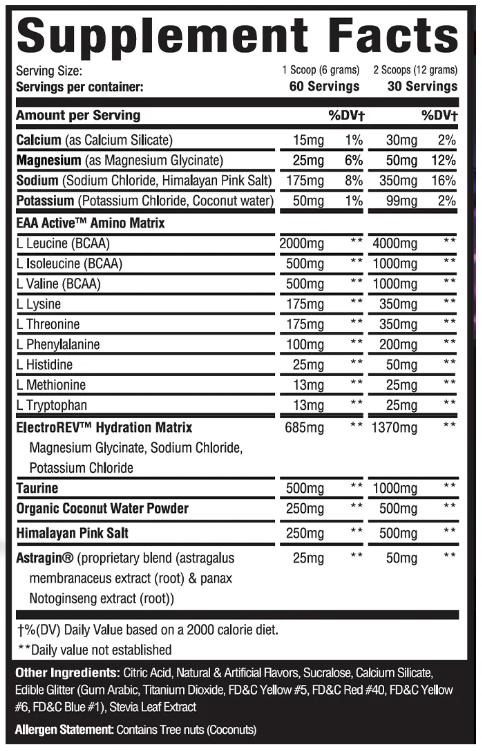 Supplement Facts

| Serving Size: | 1 Scoop (6 grams) | | 2 Scoops (12 grams) | |
|---|---|---|---|---|
| Servings per container: | 60 Servings | | 30 Servings | |
| Amount per Serving | | %DV† | | %DV† |
| Calcium (as Calcium Silicate) | 15mg | 1% | 30mg | 2% |
| Magnesium (as Magnesium Glycinate) | 25mg | 6% | 50mg | 12% |
| Sodium (Sodium Chloride, Himalayan Pink Salt) | 175mg | 8% | 350mg | 16% |
| Potassium (Potassium Chloride, Coconut water) | 50mg | 1% | 99mg | 2% |
| EAA Active™ Amino Matrix | | | | |
| L Leucine (BCAA) | 2000mg | ** | 4000mg | ** |
| L Isoleucine (BCAA) | 500mg | ** | 1000mg | ** |
| L Valine (BCAA) | 500mg | ** | 1000mg | ** |
| L Lysine | 175mg | ** | 350mg | ** |
| L Threonine | 175mg | ** | 350mg | ** |
| L Phenylalanine | 100mg | ** | 200mg | ** |
| L Histidine | 25mg | ** | 50mg | ** |
| L Methionine | 13mg | ** | 25mg | ** |
| L Tryptophan | 13mg | ** | 25mg | ** |
| ElectroREV™ Hydration Matrix Magnesium Glycinate, Sodium Chloride, Potassium Chloride | 685mg | ** | 1370mg | ** |
| Taurine | 500mg | ** | 1000mg | ** |
| Organic Coconut Water Powder | 250mg | ** | 500mg | ** |
| Himalayan Pink Salt | 250mg | ** | 500mg | ** |
| Astragin® (proprietary blend (astragalus membranaceus extract (root) & panax Notoginseng extract (root)) | 25mg | ** | 50mg | ** |

†%(DV) Daily Value based on a 2000 calorie diet.
**Daily value not established

Other Ingredients: Citric Acid, Natural & Artificial Flavors, Sucralose, Calcium Silicate, Edible Glitter (Gum Arabic, Titanium Dioxide, FD&C Yellow #5, FD&C Red #40, FD&C Yellow #6, FD&C Blue #1), Stevia Leaf Extract

Allergen Statement: Contains Tree nuts (Coconuts)